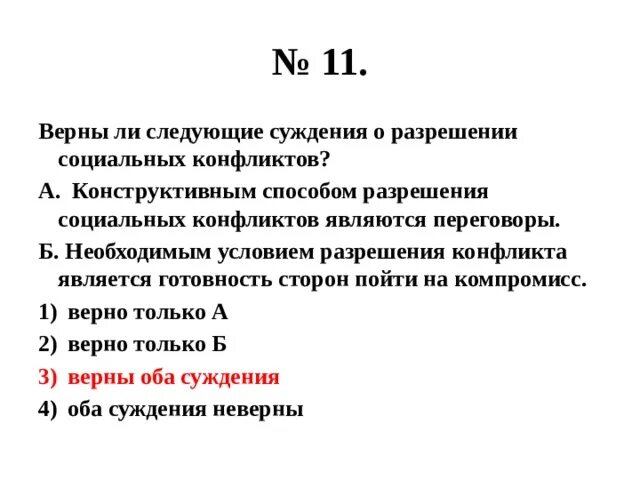 № 11.

Верны ли следующие суждения о разрешении социальных конфликтов?

А. Конструктивным способом разрешения социальных конфликтов являются переговоры.

Б. Необходимым условием разрешения конфликта является готовность сторон пойти на компромисс.

1) верно только А

2) верно только Б

3) верны оба суждения

4) оба суждения неверны